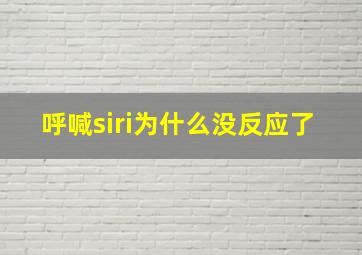 呼喊siri为什么没反应了